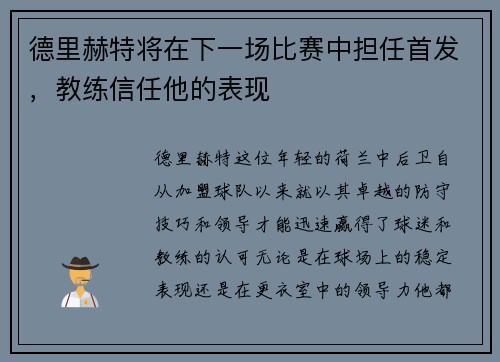 德里赫特将在下一场比赛中担任首发，教练信任他的表现

德里赫特这位年轻的荷兰中后卫自从加盟球队以来就以其卓越的防守技巧和领导才能迅速赢得了球迷和教练的认可无论是在球场上的稳定表现还是在更衣室中的领导力他都